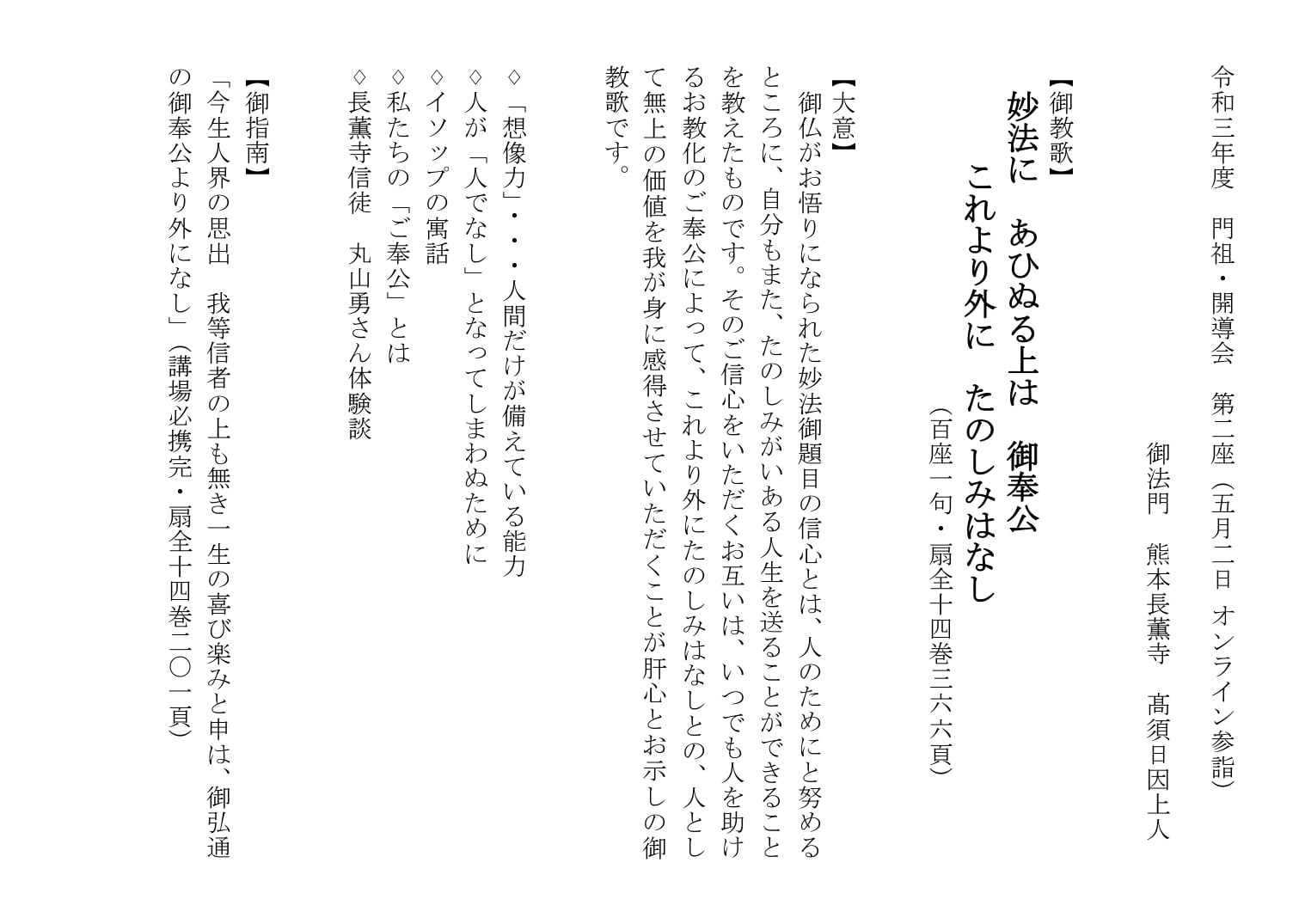 令和三年度　門祖・開導会　第二座（五月二日　オンライン参詣）

御法門　熊本長薫寺　髙須日因上人

【御教歌】
妙法に　あひぬる上は　御奉公
これより外に　たのしみはなし
（百座一句・扇全十四巻三六六頁）

【大意】
御仏がお悟りになられた妙法御題目の信心とは、人のためにと努めるところに、自分もまた、たのしみがいある人生を送ることができることを教えたものです。そのご信心をいただくお互いは、いつでも人を助けるお教化のご奉公によって、これより外にたのしみはなしとの、人として無上の価値を我が身に感得させていただくことが肝心とお示しの御教歌です。

◇「想像力」・・・人間だけが備えている能力
◇人が「人でなし」となってしまわぬために
◇イソップの寓話
◇私たちの「ご奉公」とは
◇長薫寺信徒　丸山勇さん体験談

【御指南】
「今生人界の思出　我等信者の上も無き一生の喜び楽みと申は、御弘通の御奉公より外になし」（講場必携完・扇全十四巻二〇一頁）